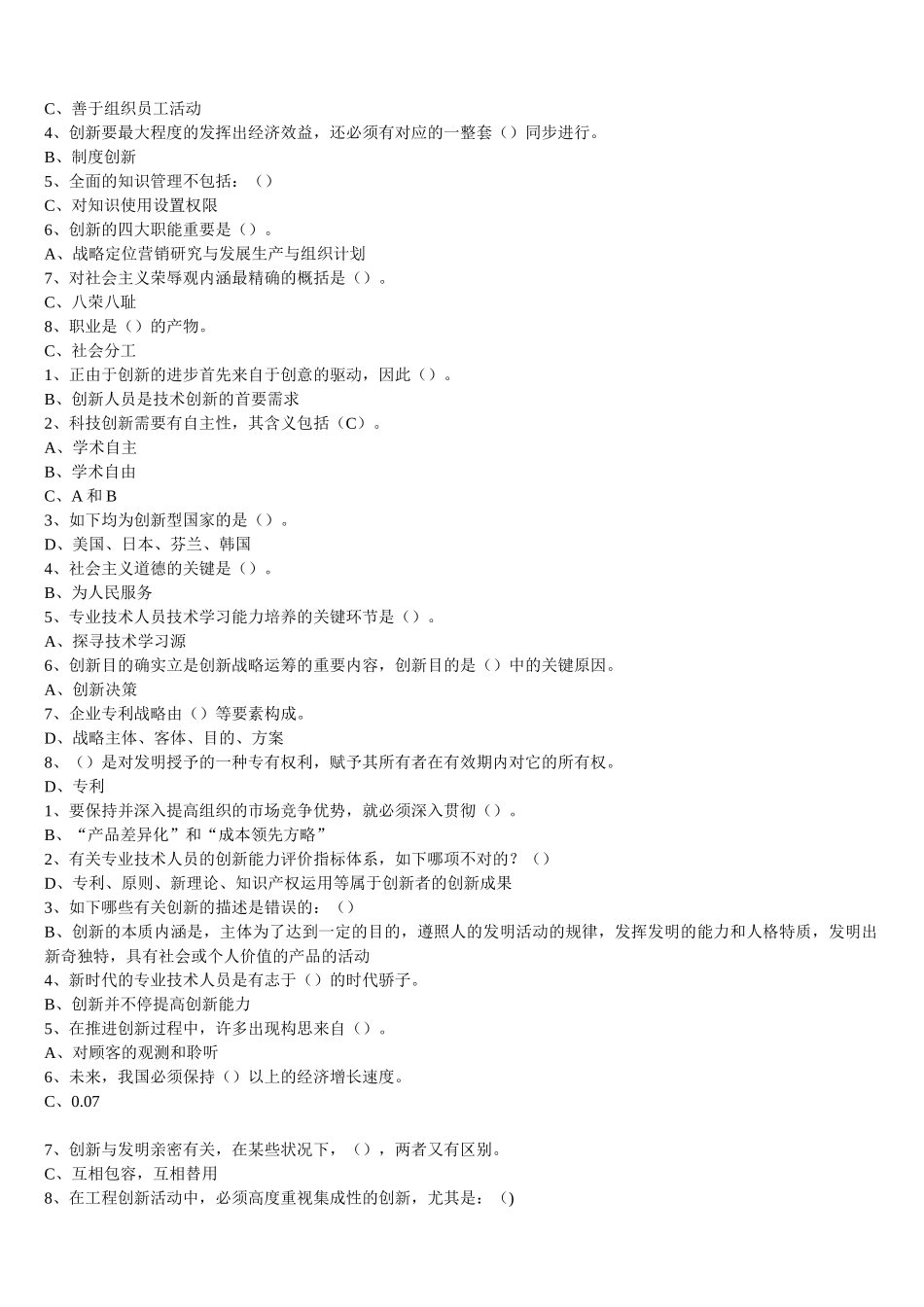 C、善于组织员工活动
4、创新要最大程度的发挥出经济效益，还必须有对应的一整套（）同步进行。
B、制度创新
5、全面的知识管理不包括：（）
C、对知识使用设置权限
6、创新的四大职能重要是（）。
A、战略定位营销研究与发展生产与组织计划
7、对社会主义荣辱观内涵最精确的概括是（）。
C、八荣八耻
8、职业是（）的产物。
C、社会分工
1、正由于创新的进步首先来自于创意的驱动，因此（）。
B、创新人员是技术创新的首要需求
2、科技创新需要有自主性，其含义包括（C）。
A、学术自主
B、学术自由
C、A 和 B
3、如下均为创新型国家的是（）。
D、美国、日本、芬兰、韩国
4、社会主义道德的关键是（）。
B、为人民服务
5、专业技术人员技术学习能力培养的关键环节是（）。
A、探寻技术学习源
6、创新目的确实立是创新战略运筹的重要内容，创新目的是（）中的关键原因。
A、创新决策
7、企业专利战略由（）等要素构成。
D、战略主体、客体、目的、方案
8、（）是对发明授予的一种专有权利，赋予其所有者在有效期内对它的所有权。
D、专利
1、要保持并深入提高组织的市场竞争优势，就必须深入贯彻（）。
B、“产品差异化”和“成本领先方略”
2、有关专业技术人员的创新能力评价指标体系，如下哪项不对的？（）
D、专利、原则、新理论、知识产权运用等属于创新者的创新成果
3、如下哪些有关创新的描述是错误的：（）
B、创新的本质内涵是，主体为了达到一定的目的，遵照人的发明活动的规律，发挥发明的能力和人格特质，发明出新奇独特，具有社会或个人价值的产品的活动
4、新时代的专业技术人员是有志于（）的时代骄子。
B、创新并不停提高创新能力
5、在推进创新过程中，许多出现构思来自（）。
A、对顾客的观测和聆听
6、未来，我国必须保持（）以上的经济增长速度。
C、0.07

7、创新与发明亲密有关，在某些状况下，（），两者又有区别。
C、互相包容，互相替用
8、在工程创新活动中，必须高度重视集成性的创新，尤其是：()